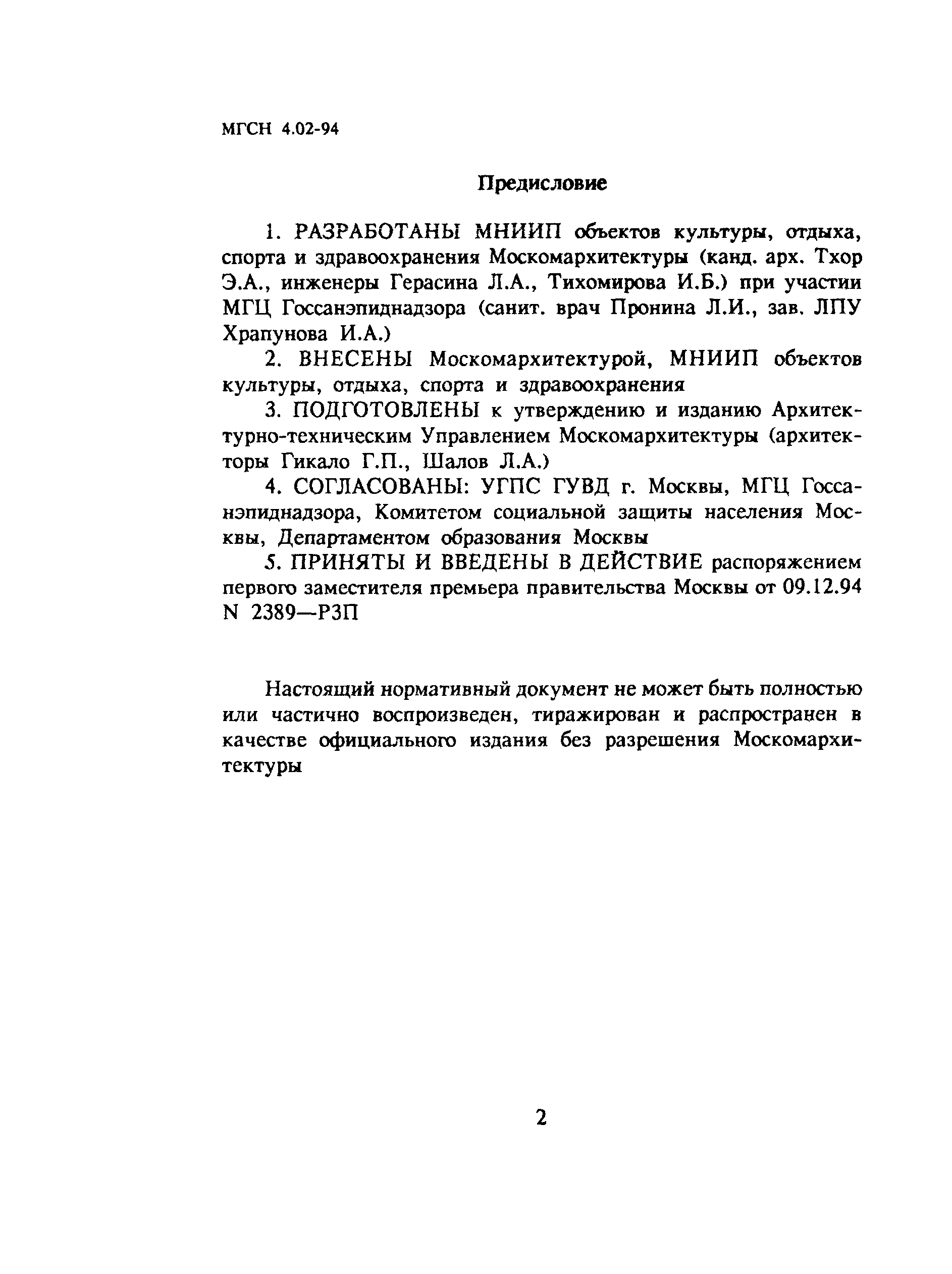 МГСН 4.02-94

Предисловие

1. РАЗРАБОТАНЫ МНИИП объектов культуры, отдыха, спорта и здравоохранения Москомархитектуры (канд. арх. Тхор Э.А., инженеры Герасина Л.А., Тихомирова И.Б.) при участии МГЦ Госсанэпиднадзора (санит. врач Пронина Л.И., зав. ЛПУ Храпунова И.А.)

2. ВНЕСЕНЫ Москомархитектурой, МНИИП объектов культуры, отдыха, спорта и здравоохранения

3. ПОДГОТОВЛЕНЫ к утверждению и изданию Архитектурно-техническим Управлением Москомархитектуры (архитекторы Гикало Г.П., Шалов Л.А.)

4. СОГЛАСОВАНЫ: УГПС ГУВД г. Москвы, МГЦ Госсанэпиднадзора, Комитетом социальной защиты населения Москвы, Департаментом образования Москвы

5. ПРИНЯТЫ И ВВЕДЕНЫ В ДЕЙСТВИЕ распоряжением первого заместителя премьера правительства Москвы от 09.12.94 N 2389—РЗП

Настоящий нормативный документ не может быть полностью или частично воспроизведен, тиражирован и распространен в качестве официального издания без разрешения Москомархитектуры

2